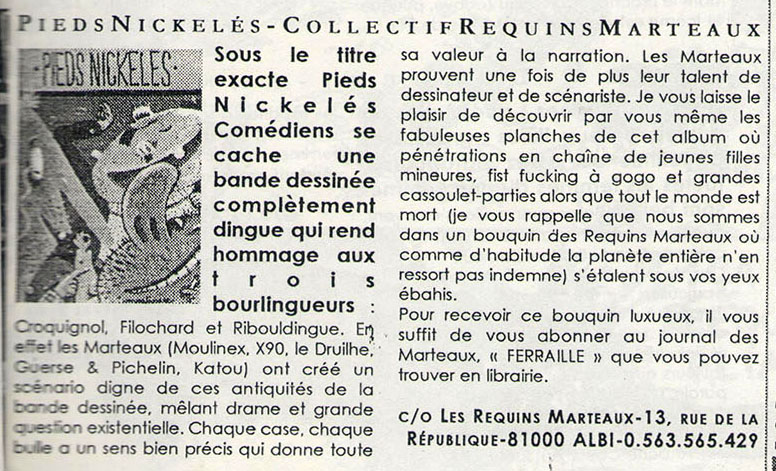 PIEDS NICKELÉS - COLLECTIF REQUINS MARTEAUX

PIEDS NICKELES

Sous le titre exacte Pieds Nickelés Comédiens se cache une bande dessinée complètement dingue qui rend hommage aux trois bourlingueurs : Croquignol, Filochard et Ribouldingue. En effet les Marteaux (Moulinex, X90, le Druilhe, Guerse & Pichelin, Katou) ont créé un scénario digne de ces antiquités de la bande dessinée, mêlant drame et grande question existentielle. Chaque case, chaque bulle a un sens bien précis qui donne toute sa valeur à la narration. Les Marteaux prouvent une fois de plus leur talent de dessinateur et de scénariste. Je vous laisse le plaisir de découvrir par vous même les fabuleuses planches de cet album où pénétrations en chaîne de jeunes filles mineures, fist fucking à gogo et grandes cassoulet-parties alors que tout le monde est mort (je vous rappelle que nous sommes dans un bouquin des Requins Marteaux où comme d'habitude la planète entière n'en ressort pas indemne) s'étalent sous vos yeux ébahis.
Pour recevoir ce bouquin luxueux, il vous suffit de vous abonner au journal des Marteaux, « FERRAILLE » que vous pouvez trouver en librairie.

C/O LES REQUINS MARTEAUX-13, RUE DE LA RÉPUBLIQUE-81000 ALBI-0.563.565.429